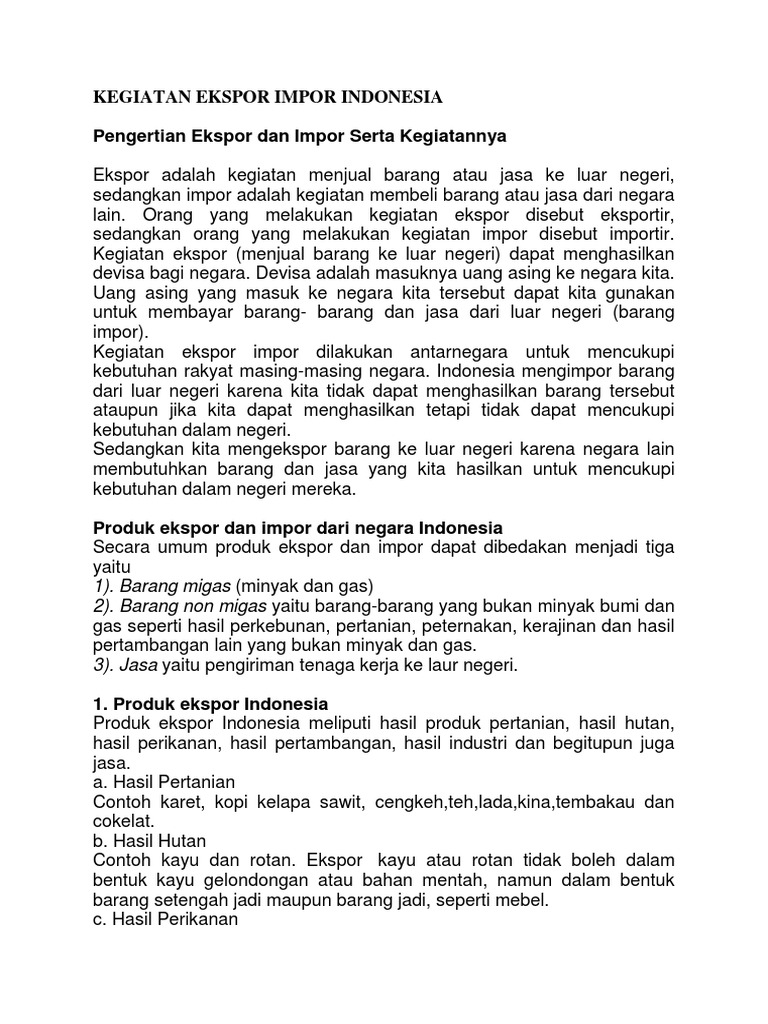 KEGIATAN EKSPOR IMPOR INDONESIA

Pengertian Ekspor dan Impor Serta Kegiatannya

Ekspor adalah kegiatan menjual barang atau jasa ke luar negeri, sedangkan impor adalah kegiatan membeli barang atau jasa dari negara lain. Orang yang melakukan kegiatan ekspor disebut eksportir, sedangkan orang yang melakukan kegiatan impor disebut importir. Kegiatan ekspor (menjual barang ke luar negeri) dapat menghasilkan devisa bagi negara. Devisa adalah masuknya uang asing ke negara kita. Uang asing yang masuk ke negara kita tersebut dapat kita gunakan untuk membayar barang- barang dan jasa dari luar negeri (barang impor).
Kegiatan ekspor impor dilakukan antarnegara untuk mencukupi kebutuhan rakyat masing-masing negara. Indonesia mengimpor barang dari luar negeri karena kita tidak dapat menghasilkan barang tersebut ataupun jika kita dapat menghasilkan tetapi tidak dapat mencukupi kebutuhan dalam negeri.
Sedangkan kita mengekspor barang ke luar negeri karena negara lain membutuhkan barang dan jasa yang kita hasilkan untuk mencukupi kebutuhan dalam negeri mereka.

Produk ekspor dan impor dari negara Indonesia
Secara umum produk ekspor dan impor dapat dibedakan menjadi tiga yaitu
1). Barang migas (minyak dan gas)
2). Barang non migas yaitu barang-barang yang bukan minyak bumi dan gas seperti hasil perkebunan, pertanian, peternakan, kerajinan dan hasil pertambangan lain yang bukan minyak dan gas.
3). Jasa yaitu pengiriman tenaga kerja ke laur negeri.

1. Produk ekspor Indonesia
Produk ekspor Indonesia meliputi hasil produk pertanian, hasil hutan, hasil perikanan, hasil pertambangan, hasil industri dan begitupun juga jasa.
a. Hasil Pertanian
Contoh karet, kopi kelapa sawit, cengkeh,teh,lada,kina,tembakau dan cokelat.
b. Hasil Hutan
Contoh kayu dan rotan. Ekspor kayu atau rotan tidak boleh dalam bentuk kayu gelondongan atau bahan mentah, namun dalam bentuk barang setengah jadi maupun barang jadi, seperti mebel.
c. Hasil Perikanan